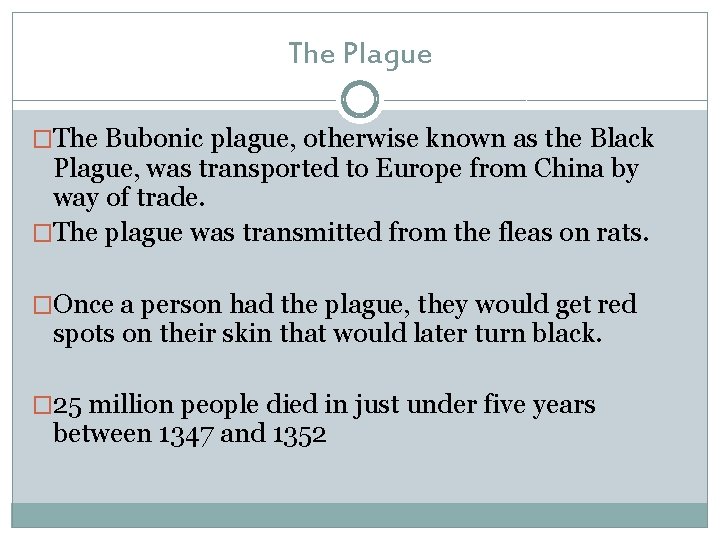 The Plague

□The Bubonic plague, otherwise known as the Black Plague, was transported to Europe from China by way of trade.

□The plague was transmitted from the fleas on rats.

□Once a person had the plague, they would get red spots on their skin that would later turn black.

□25 million people died in just under five years between 1347 and 1352